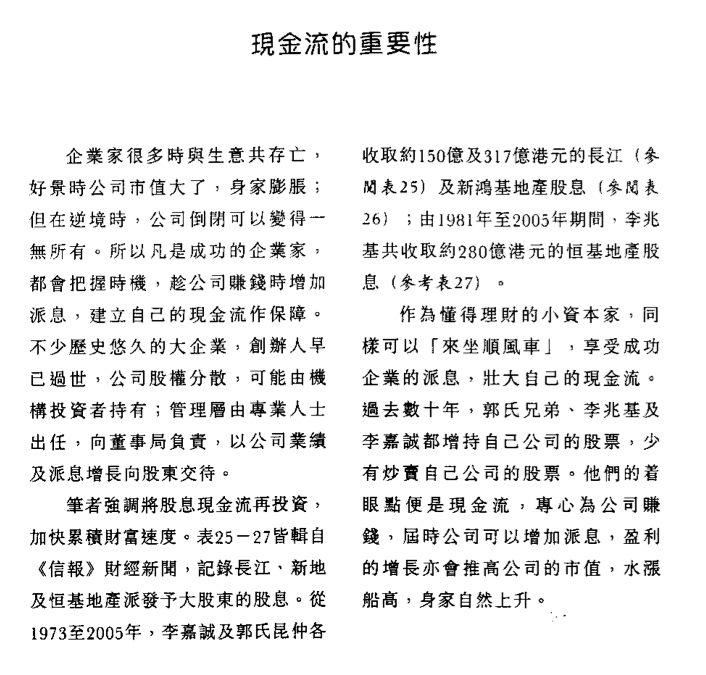 現金流的重要性

企業家很多時與生意共存亡，好景時公司市值大了，身家膨脹；但在逆境時，公司倒閉可以變得一無所有。所以凡是成功的企業家，都會把握時機，趁公司賺錢時增加派息，建立自己的現金流作保障。不少歷史悠久的大企業，創辦人早已過世，公司股權分散，可能由機構投資者持有；管理層由專業人士出任，向董事局負責，以公司業績及派息增長向股東交待。

筆者強調將股息現金流再投資，加快累積財富速度。表25－27皆輯自《信報》財經新聞，記錄長江、新地及恒基地產派發予大股東的股息。從1973至2005年，李嘉誠及郭氏昆仲各收取約150億及317億港元的長江（參閱表25）及新鴻基地產股息（參閱表26）；由1981年至2005年期間，李兆基共收取約280億港元的恒基地產股息（參考表27）。

作為懂得理財的小資本家，同樣可以「來坐順風車」，享受成功企業的派息，壯大自己的現金流。過去數十年，郭氏兄弟、李兆基及李嘉誠都增持自己公司的股票，少有炒賣自己公司的股票。他們的着眼點便是現金流，專心為公司賺錢，屆時公司可以增加派息，盈利的增長亦會推高公司的市值，水漲船高，身家自然上升。